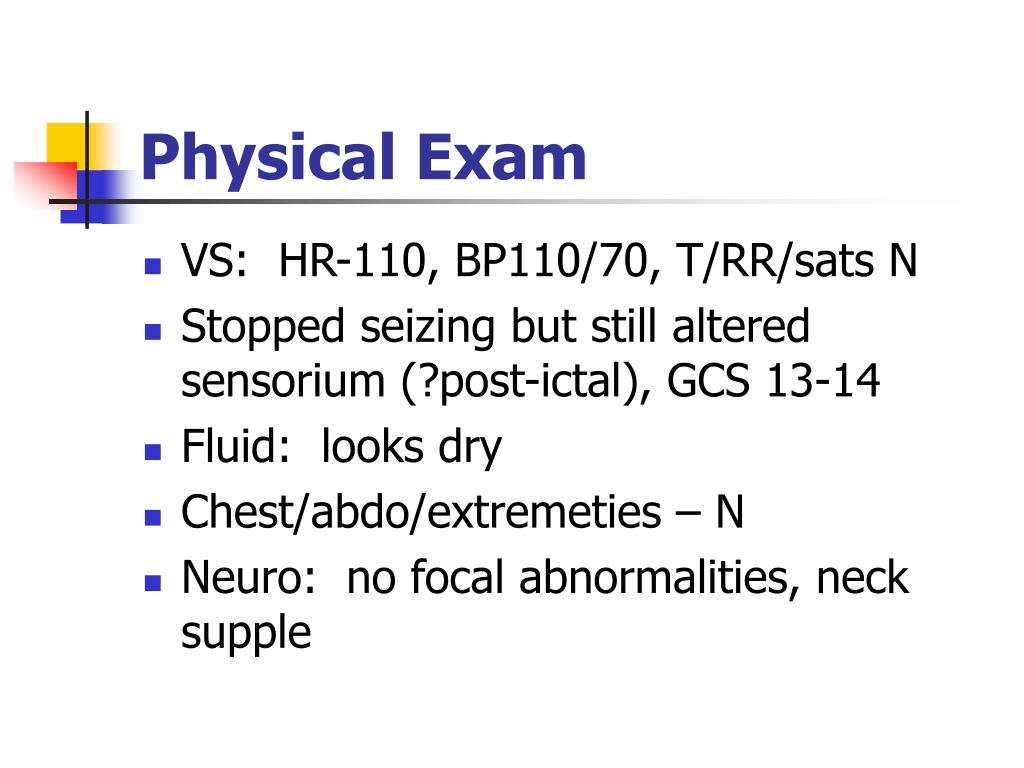 Physical Exam

- VS: HR-110, BP110/70, T/RR/sats N
- Stopped seizing but still altered sensorium (?post-ictal), GCS 13-14
- Fluid: looks dry
- Chest/abdo/extremeties – N
- Neuro: no focal abnormalities, neck supple